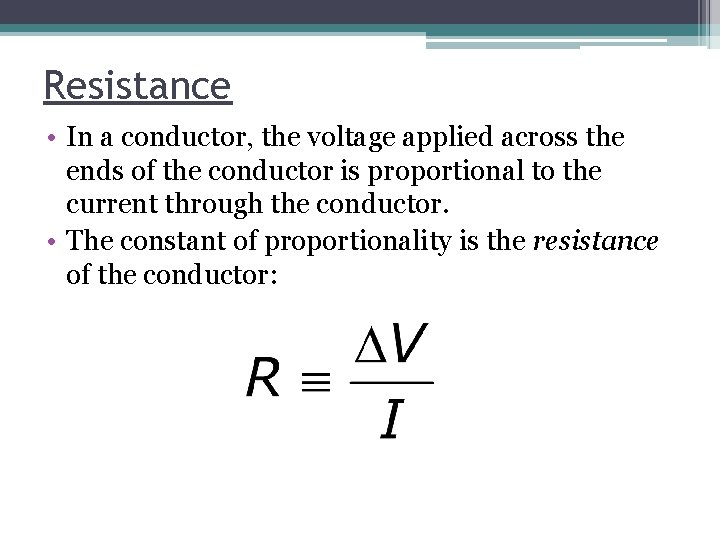 Resistance

• In a conductor, the voltage applied across the ends of the conductor is proportional to the current through the conductor.
• The constant of proportionality is the resistance of the conductor:

$R \equiv \frac{\Delta V}{I}$